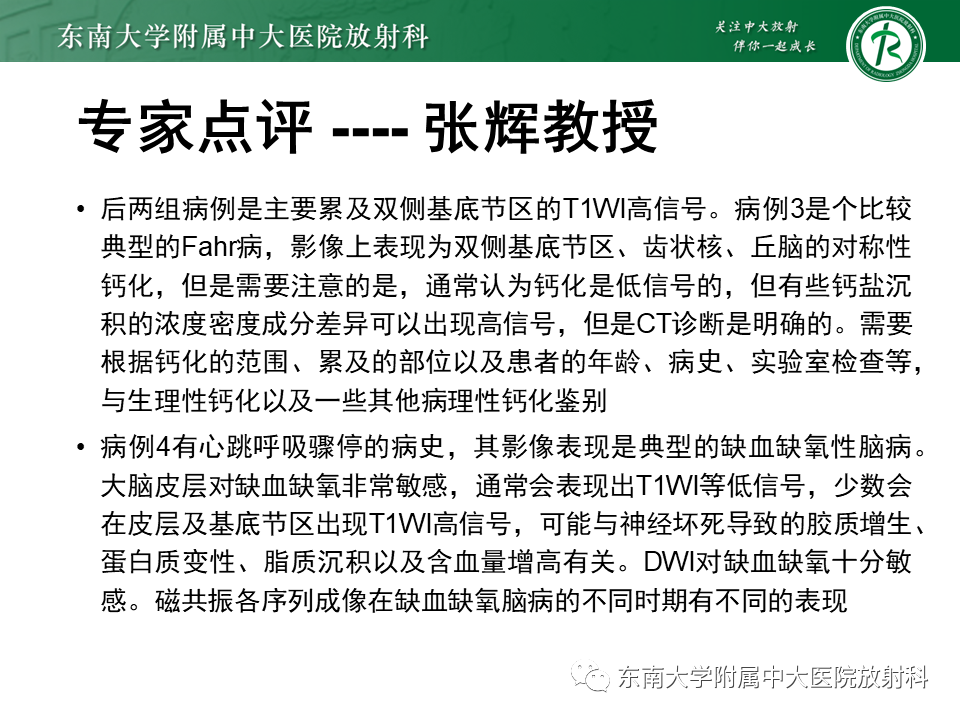 东南大学附属中大医院放射科

关注中大放射
伴你一起成长

专家点评 ---- 张辉教授

• 后两组病例是主要累及双侧基底节区的T1WI高信号。病例3是个比较典型的Fahr病，影像上表现为双侧基底节区、齿状核、丘脑的对称性钙化，但是需要注意的是，通常认为钙化是低信号的，但有些钙盐沉积的浓度密度成分差异可以出现高信号，但是CT诊断是明确的。需要根据钙化的范围、累及的部位以及患者的年龄、病史、实验室检查等，与生理性钙化以及一些其他病理性钙化鉴别

• 病例4有心跳呼吸骤停的病史，其影像表现是典型的缺血缺氧性脑病。大脑皮层对缺血缺氧非常敏感，通常会表现出T1WI等低信号，少数会在皮层及基底节区出现T1WI高信号，可能与神经坏死导致的胶质增生、蛋白质变性、脂质沉积以及含血量增高有关。DWI对缺血缺氧十分敏感。磁共振各序列成像在缺血缺氧脑病的不同时期有不同的表现

东南大学附属中大医院放射科